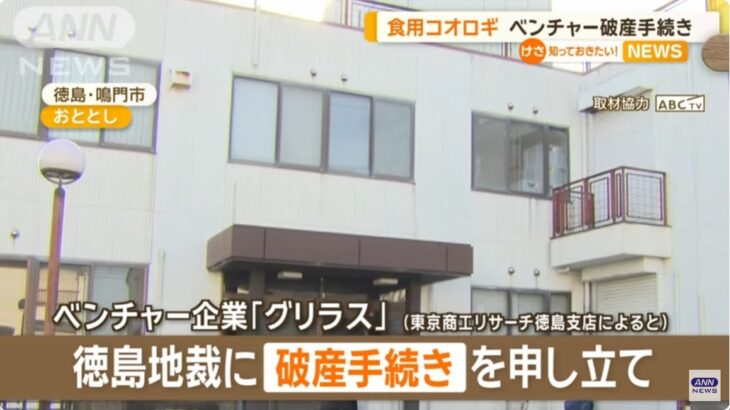 ANN NEWS

食用コオロギ　ベンチャー破産手続き

けさ 知っておきたい! NEWS

徳島・鳴門市
おととし

取材協力 ABC TV

ベンチャー企業「グリラス」（東京商工リサーチ徳島支店によると）

徳島地裁に 破産手続き を申し立て

ANN NEWS